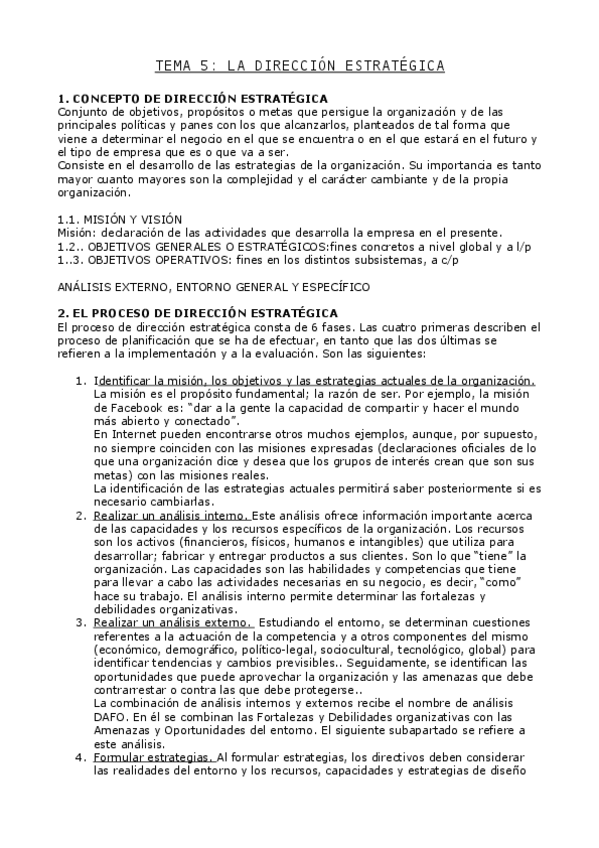 TEMA 5: LA DIRECCIÓN ESTRATÉGICA

1. CONCEPTO DE DIRECCIÓN ESTRATÉGICA
Conjunto de objetivos, propósitos o metas que persigue la organización y de las principales políticas y panes con los que alcanzarlos, planteados de tal forma que viene a determinar el negocio en el que se encuentra o en el que estará en el futuro y el tipo de empresa que es o que va a ser.
Consiste en el desarrollo de las estrategias de la organización. Su importancia es tanto mayor cuanto mayores son la complejidad y el carácter cambiante y de la propia organización.

1.1. MISIÓN Y VISIÓN
Misión: declaración de las actividades que desarrolla la empresa en el presente.
1.2.. OBJETIVOS GENERALES O ESTRATÉGICOS:fines concretos a nivel global y a l/p
1..3. OBJETIVOS OPERATIVOS: fines en los distintos subsistemas, a c/p

ANÁLISIS EXTERNO, ENTORNO GENERAL Y ESPECÍFICO

2. EL PROCESO DE DIRECCIÓN ESTRATÉGICA
El proceso de dirección estratégica consta de 6 fases. Las cuatro primeras describen el proceso de planificación que se ha de efectuar, en tanto que las dos últimas se refieren a la implementación y a la evaluación. Son las siguientes:

1. Identificar la misión, los objetivos y las estrategias actuales de la organización. La misión es el propósito fundamental; la razón de ser. Por ejemplo, la misión de Facebook es: "dar a la gente la capacidad de compartir y hacer el mundo más abierto y conectado".
En Internet pueden encontrarse otros muchos ejemplos, aunque, por supuesto, no siempre coinciden con las misiones expresadas (declaraciones oficiales de lo que una organización dice y desea que los grupos de interés crean que son sus metas) con las misiones reales.
La identificación de las estrategias actuales permitirá saber posteriormente si es necesario cambiarlas.
2. Realizar un análisis interno. Este análisis ofrece información importante acerca de las capacidades y los recursos específicos de la organización. Los recursos son los activos (financieros, físicos, humanos e intangibles) que utiliza para desarrollar; fabricar y entregar productos a sus clientes. Son lo que "tiene" la organización. Las capacidades son las habilidades y competencias que tiene para llevar a cabo las actividades necesarias en su negocio, es decir, "como" hace su trabajo. El análisis interno permite determinar las fortalezas y debilidades organizativas.
3. Realizar un análisis externo. Estudiando el entorno, se determinan cuestiones referentes a la actuación de la competencia y a otros componentes del mismo (económico, demográfico, político-legal, sociocultural, tecnológico, global) para identificar tendencias y cambios previsibles.. Seguidamente, se identifican las oportunidades que puede aprovechar la organización y las amenazas que debe contrarrestar o contra las que debe protegerse..
La combinación de análisis internos y externos recibe el nombre de análisis DAFO. En él se combinan las Fortalezas y Debilidades organizativas con las Amenazas y Oportunidades del entorno. El siguiente subapartado se refiere a este análisis.
4. Formular estrategias. Al formular estrategias, los directivos deben considerar las realidades del entorno y los recursos, capacidades y estrategias de diseño